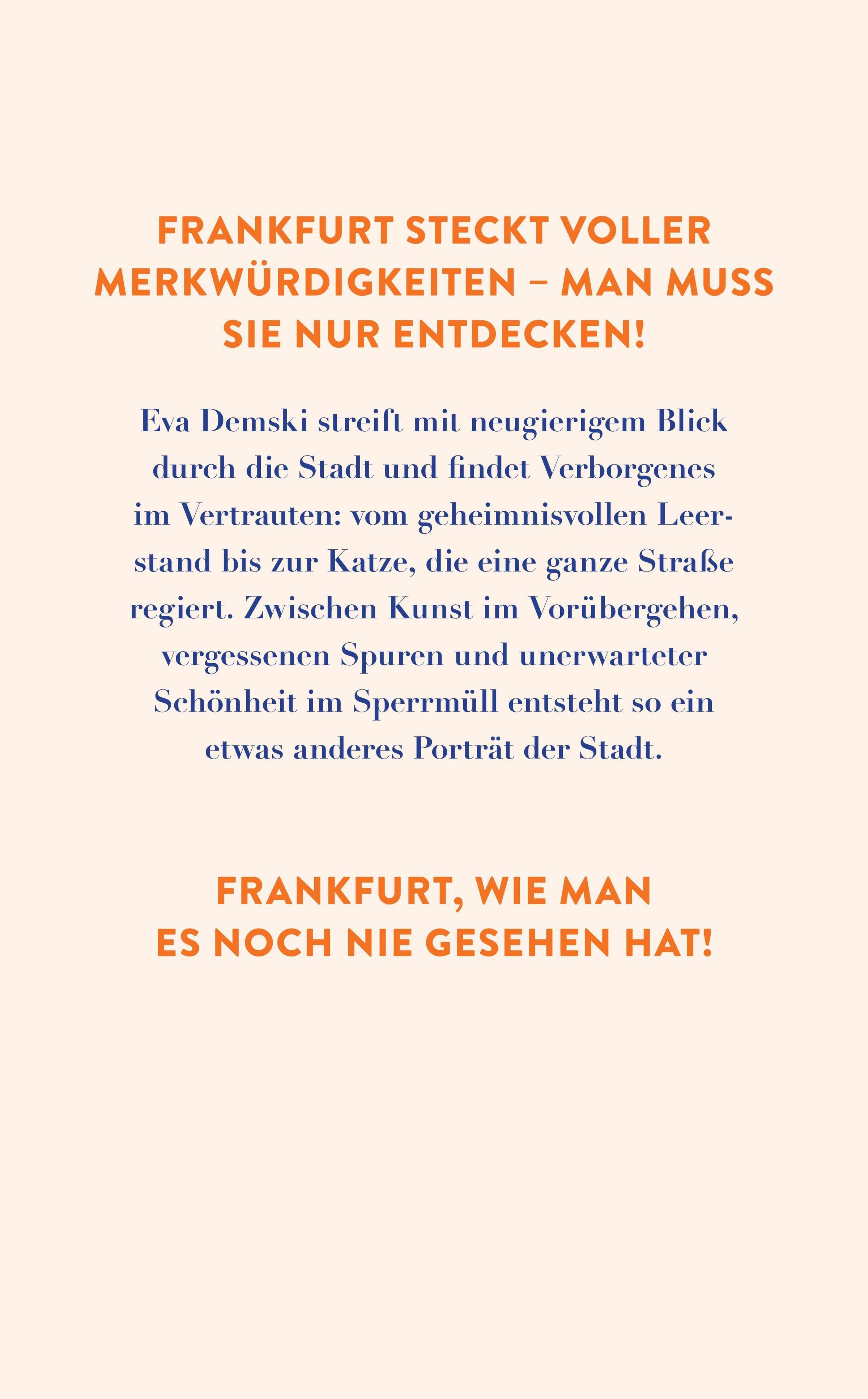 FRANKFURT STECKT VOLLER MERKWÜRDIGKEITEN – MAN MUSS SIE NUR ENTDECKEN!

Eva Demski streift mit neugierigem Blick durch die Stadt und findet Verborgenes im Vertrauten: vom geheimnisvollen Leerstand bis zur Katze, die eine ganze Straße regiert. Zwischen Kunst im Vorübergehen, vergessenen Spuren und unerwarteter Schönheit im Sperrmüll entsteht so ein etwas anderes Porträt der Stadt.

FRANKFURT, WIE MAN ES NOCH NIE GESEHEN HAT!